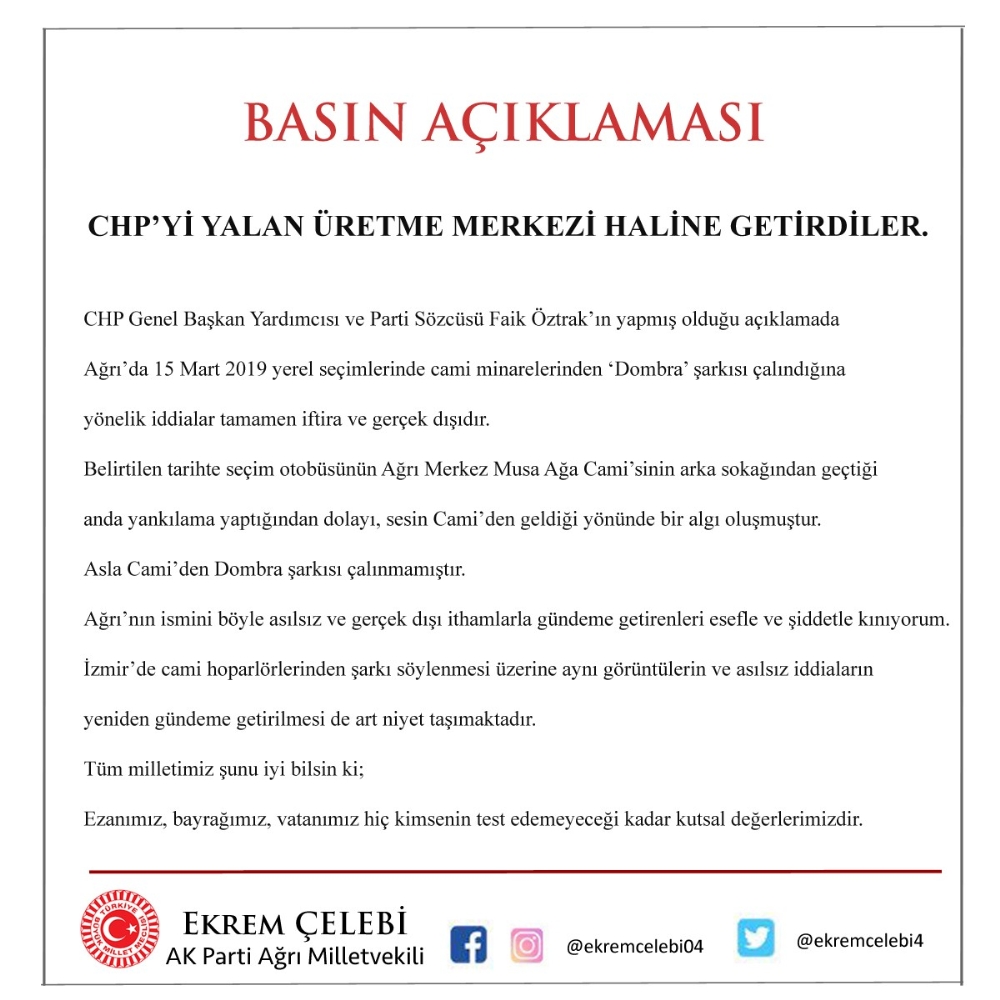 BASIN AÇIKLAMASI

CHP'Yİ YALAN ÜRETME MERKEZİ HALİNE GETİRDİLER.

CHP Genel Başkan Yardımcısı ve Parti Sözcüsü Faik Öztrak'ın yapmış olduğu açıklamada Ağrı'da 15 Mart 2019 yerel seçimlerinde cami minarelerinden 'Dombra' şarkısı çalındığına yönelik iddialar tamamen iftira ve gerçek dışıdır.

Belirtilen tarihte seçim otobüsünün Ağrı Merkez Musa Ağa Cami'sinin arka sokağından geçtiği anda yankılama yaptığından dolayı, sesin Cami'den geldiği yönünde bir algı oluşmuştur.

Asla Cami'den Dombra şarkısı çalınmamıştır.

Ağrı'nın ismini böyle asılsız ve gerçek dışı ithamlarla gündeme getirenleri esefle ve şiddetle kınıyorum.

İzmir'de cami hoparlörlerinden şarkı söylenmesi üzerine aynı görüntülerin ve asılsız iddiaların yeniden gündeme getirilmesi de art niyet taşımaktadır.

Tüm milletimiz şunu iyi bilsin ki;

Ezanımız, bayrağımız, vatanımız hiç kimsenin test edemeyeceği kadar kutsal değerlerimizdir.

TÜRKİYE BÜYÜK MİLLET MECLİSİ

EKREM ÇELEBİ
AK Parti Ağrı Milletvekili

@ekremcelebi04

@ekremcelebi4